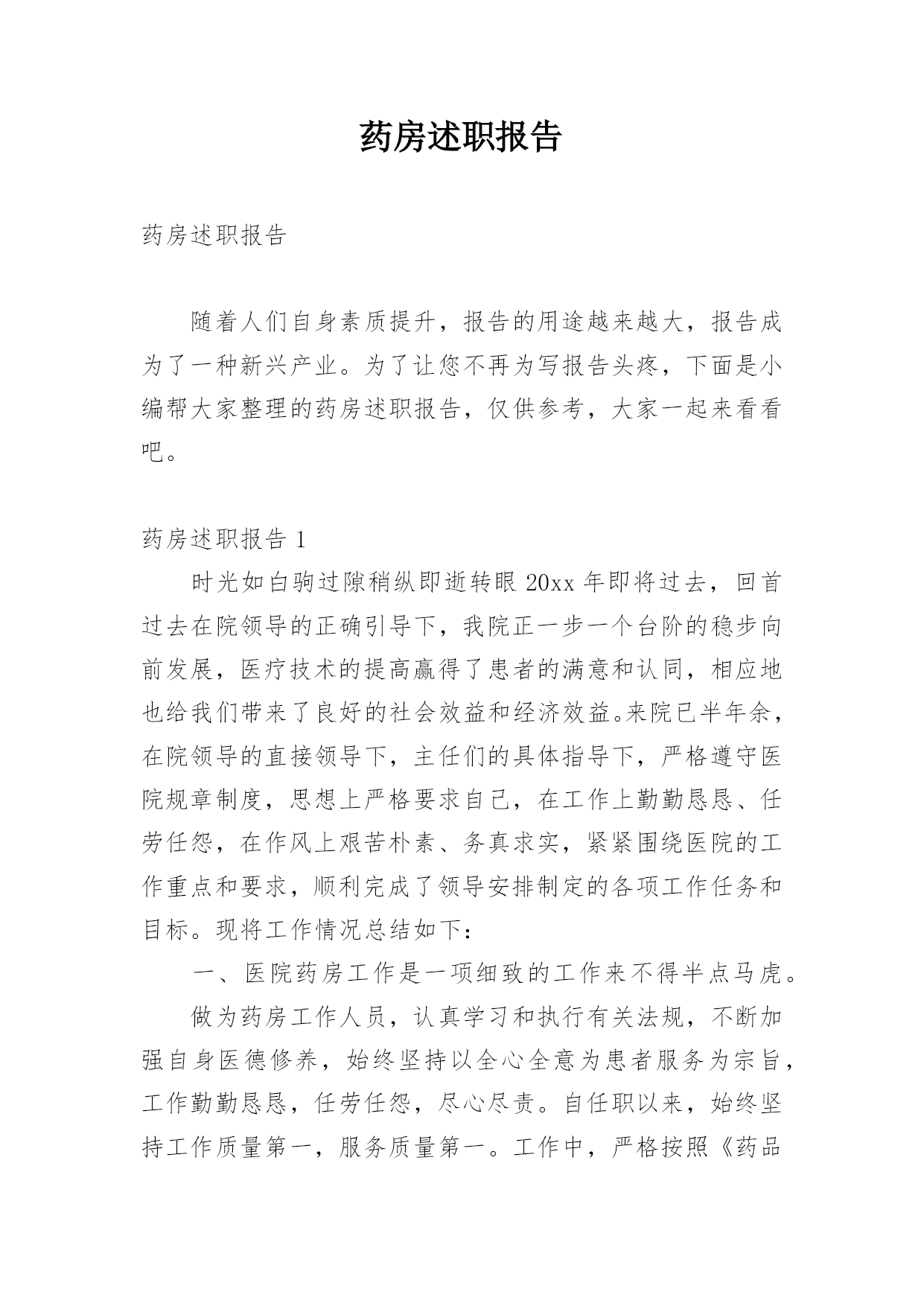 药房述职报告

药房述职报告

随着人们自身素质提升，报告的用途越来越大，报告成为了一种新兴产业。为了让您不再为写报告头疼，下面是小编帮大家整理的药房述职报告，仅供参考，大家一起来看看吧。

药房述职报告 1

时光如白驹过隙稍纵即逝转眼 20xx 年即将过去，回首过去在院领导的正确引导下，我院正一步一个台阶的稳步向前发展，医疗技术的提高赢得了患者的满意和认同，相应地也给我们带来了良好的社会效益和经济效益。来院已半年余，在院领导的直接领导下，主任们的具体指导下，严格遵守医院规章制度，思想上严格要求自己，在工作上勤勤恳恳、任劳任怨，在作风上艰苦朴素、务真求实，紧紧围绕医院的工作重点和要求，顺利完成了领导安排制定的各项工作任务和目标。现将工作情况总结如下：

一、医院药房工作是一项细致的工作来不得半点马虎。

做为药房工作人员，认真学习和执行有关法规，不断加强自身医德修养，始终坚持以全心全意为患者服务为宗旨，工作勤勤恳恳，任劳任怨，尽心尽责。自任职以来，始终坚持工作质量第一，服务质量第一。工作中，严格按照《药品